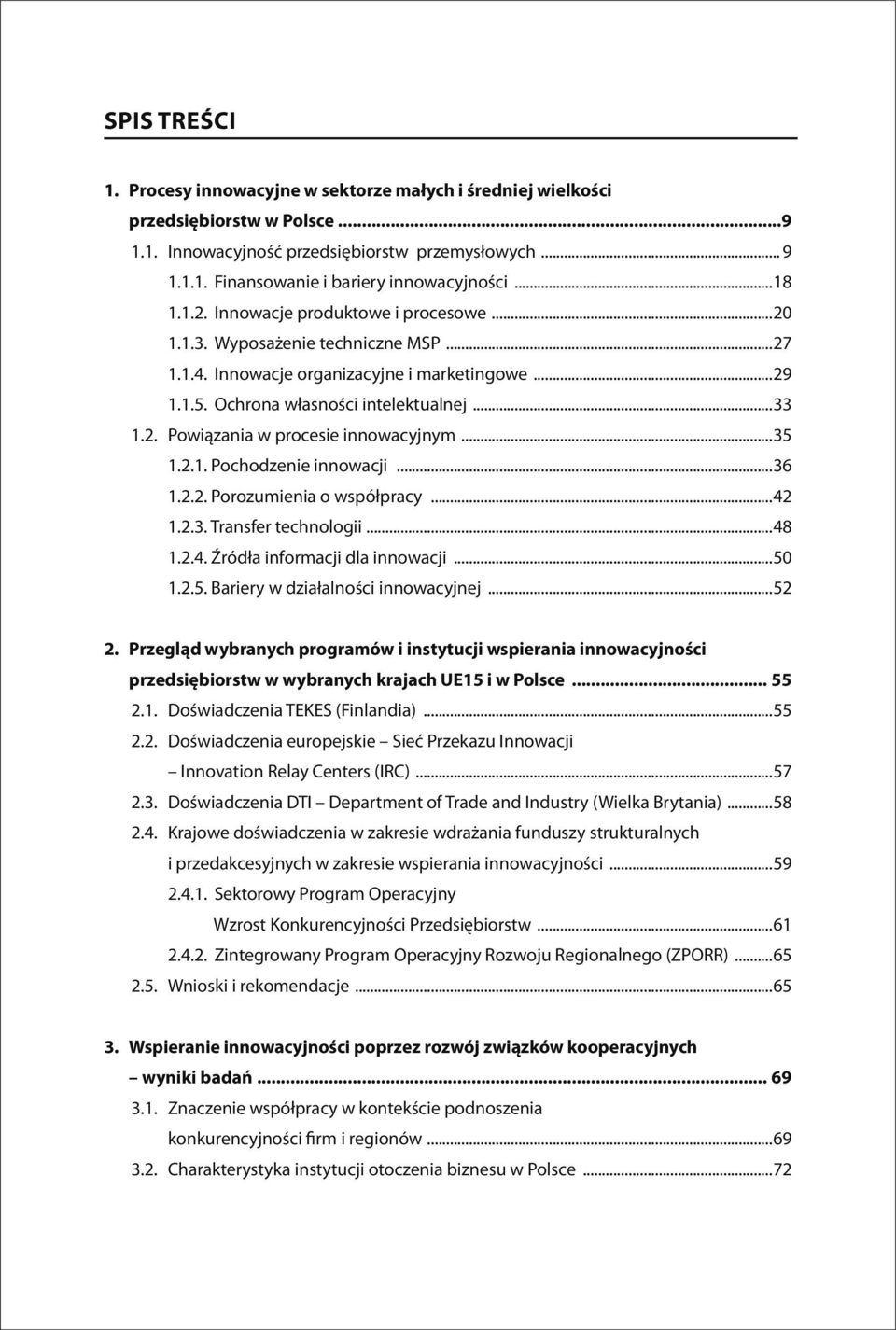 SPIS TREŚCI

1. Procesy innowacyjne w sektorze małych i średniej wielkości przedsiębiorstw w Polsce ...9

1.1. Innowacyjność przedsiębiorstw przemysłowych ... 9

1.1.1. Finansowanie i bariery innowacyjności ...18

1.1.2. Innowacje produktowe i procesowe ...20

1.1.3. Wyposażenie techniczne MSP ...27

1.1.4. Innowacje organizacyjne i marketingowe ...29

1.1.5. Ochrona własności intelektualnej ...33

1.2. Powiązania w procesie innowacyjnym ...35

1.2.1. Pochodzenie innowacji ...36

1.2.2. Porozumienia o współpracy ...42

1.2.3. Transfer technologii ...48

1.2.4. Źródła informacji dla innowacji ...50

1.2.5. Bariery w działalności innowacyjnej ...52

2. Przegląd wybranych programów i instytucji wspierania innowacyjności przedsiębiorstw w wybranych krajach UE15 i w Polsce ... 55

2.1. Doświadczenia TEKES (Finlandia) ...55

2.2. Doświadczenia europejskie – Sieć Przekazu Innowacji – Innovation Relay Centers (IRC) ...57

2.3. Doświadczenia DTI – Department of Trade and Industry (Wielka Brytania) ...58

2.4. Krajowe doświadczenia w zakresie wdrażania funduszy strukturalnych i przedakcesyjnych w zakresie wspierania innowacyjności ...59

2.4.1. Sektorowy Program Operacyjny Wzrost Konkurencyjności Przedsiębiorstw ...61

2.4.2. Zintegrowany Program Operacyjny Rozwoju Regionalnego (ZPORR) ...65

2.5. Wnioski i rekomendacje ...65

3. Wspieranie innowacyjności poprzez rozwój związków kooperacyjnych – wyniki badań ... 69

3.1. Znaczenie współpracy w kontekście podnoszenia konkurencyjności firm i regionów ...69

3.2. Charakterystyka instytucji otoczenia biznesu w Polsce ...72